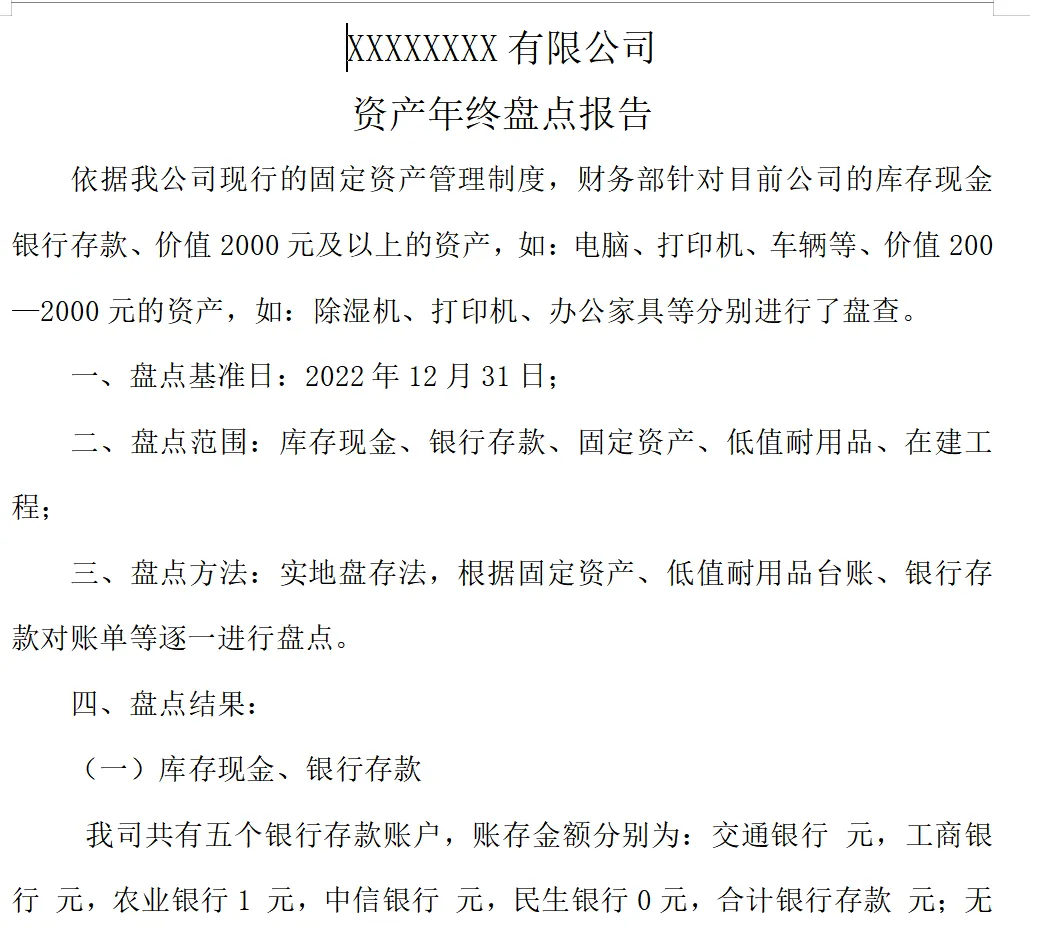 XXXXXXXX 有限公司

资产年终盘点报告

依据我公司现行的固定资产管理制度，财务部针对目前公司的库存现金银行存款、价值 2000 元及以上的资产，如：电脑、打印机、车辆等、价值 200—2000 元的资产，如：除湿机、打印机、办公家具等分别进行了盘查。

一、盘点基准日：2022 年 12 月 31 日；

二、盘点范围：库存现金、银行存款、固定资产、低值耐用品、在建工程；

三、盘点方法：实地盘存法，根据固定资产、低值耐用品台账、银行存款对账单等逐一进行盘点。

四、盘点结果：

（一）库存现金、银行存款

我司共有五个银行存款账户，账存金额分别为：交通银行 元，工商银行 元，农业银行 1 元，中信银行 元，民生银行 0 元，合计银行存款 元；无